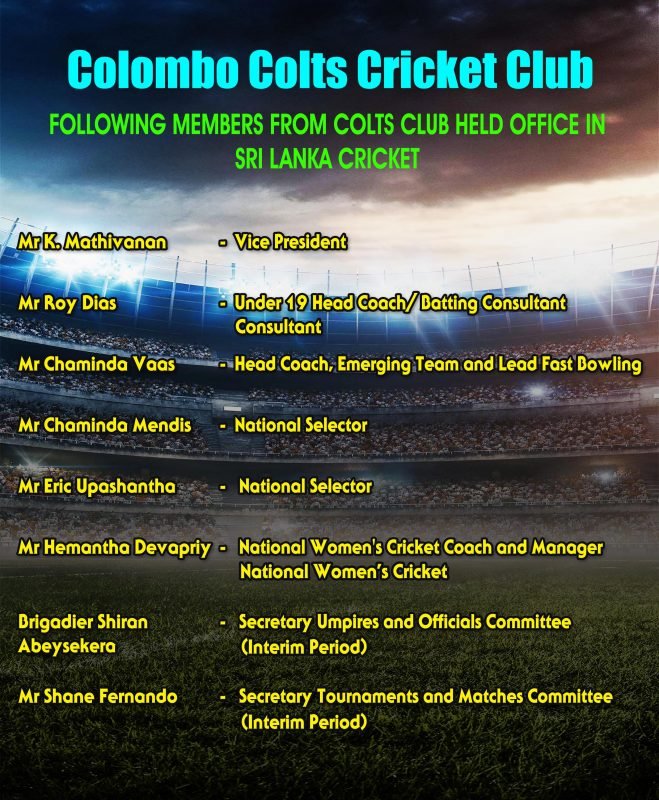 Colombo Colts Cricket Club

FOLLOWING MEMBERS FROM COLTS CLUB HELD OFFICE IN SRI LANKA CRICKET

Mr K. Mathivanan - Vice President

Mr Roy Dias - Under 19 Head Coach/ Batting Consultant Consultant

Mr Chaminda Vaas - Head Coach, Emerging Team and Lead Fast Bowling

Mr Chaminda Mendis - National Selector

Mr Eric Upashantha - National Selector

Mr Hemantha Devapriy - National Women's Cricket Coach and Manager National Women's Cricket

Brigadier Shiran Abeysekera - Secretary Umpires and Officials Committee (Interim Period)

Mr Shane Fernando - Secretary Tournaments and Matches Committee (Interim Period)